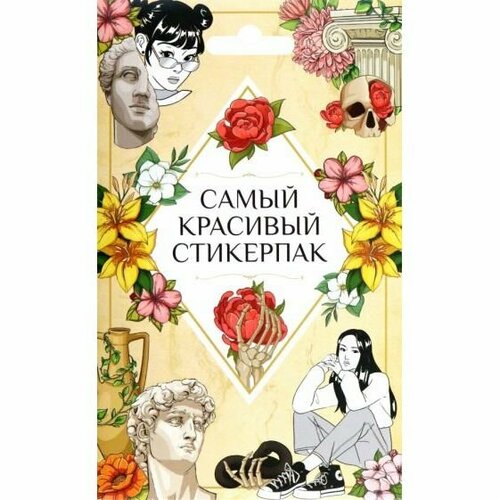 САМЫЙ КРАСИВЫЙ СТИКЕРПАК